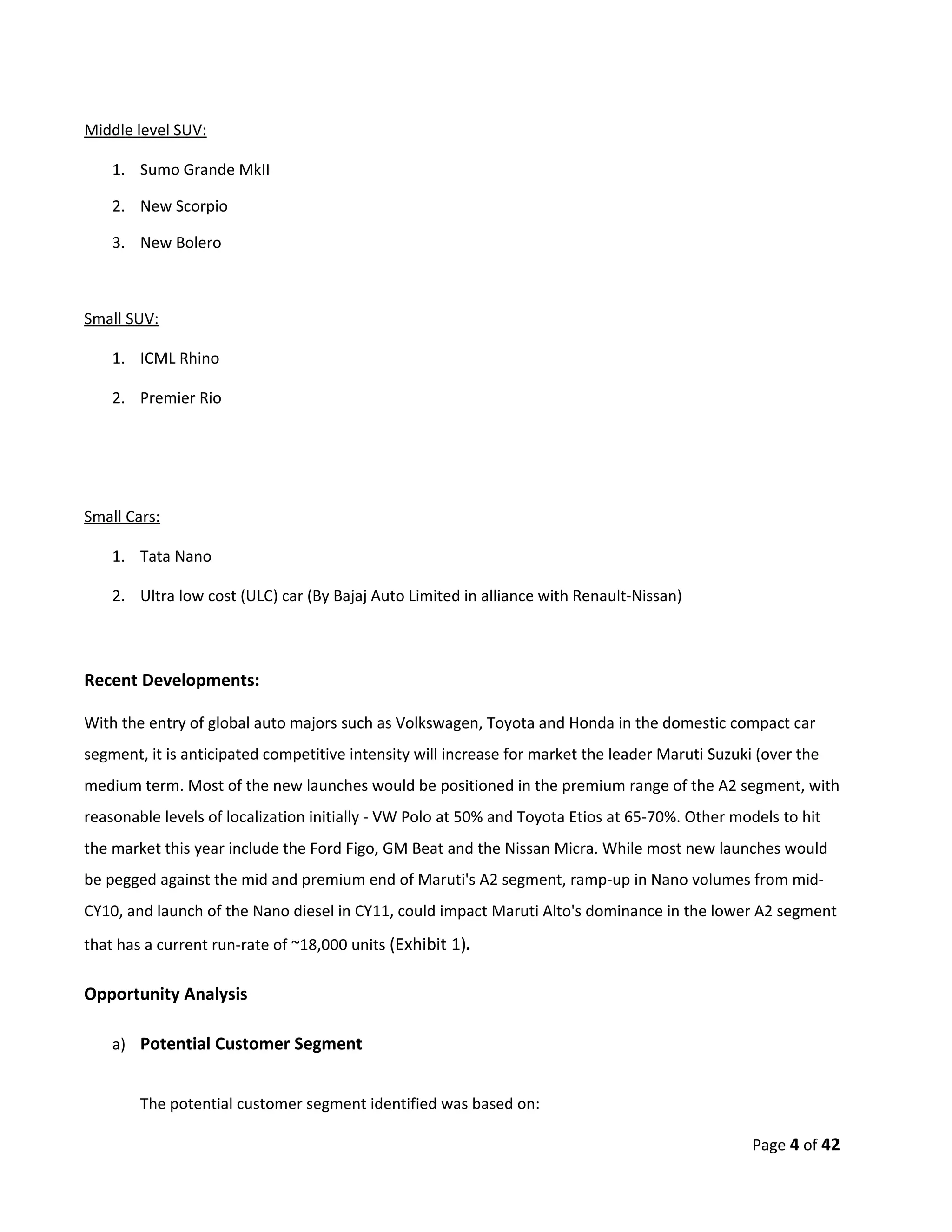 Middle level SUV:

1. Sumo Grande MkII
2. New Scorpio
3. New Bolero

Small SUV:

1. ICML Rhino
2. Premier Rio

Small Cars:

1. Tata Nano
2. Ultra low cost (ULC) car (By Bajaj Auto Limited in alliance with Renault-Nissan)

Recent Developments:

With the entry of global auto majors such as Volkswagen, Toyota and Honda in the domestic compact car segment, it is anticipated competitive intensity will increase for market the leader Maruti Suzuki (over the medium term. Most of the new launches would be positioned in the premium range of the A2 segment, with reasonable levels of localization initially - VW Polo at 50% and Toyota Etios at 65-70%. Other models to hit the market this year include the Ford Figo, GM Beat and the Nissan Micra. While most new launches would be pegged against the mid and premium end of Maruti's A2 segment, ramp-up in Nano volumes from mid-CY10, and launch of the Nano diesel in CY11, could impact Maruti Alto's dominance in the lower A2 segment that has a current run-rate of ~18,000 units (Exhibit 1).

Opportunity Analysis

a) Potential Customer Segment

The potential customer segment identified was based on:

Page 4 of 42